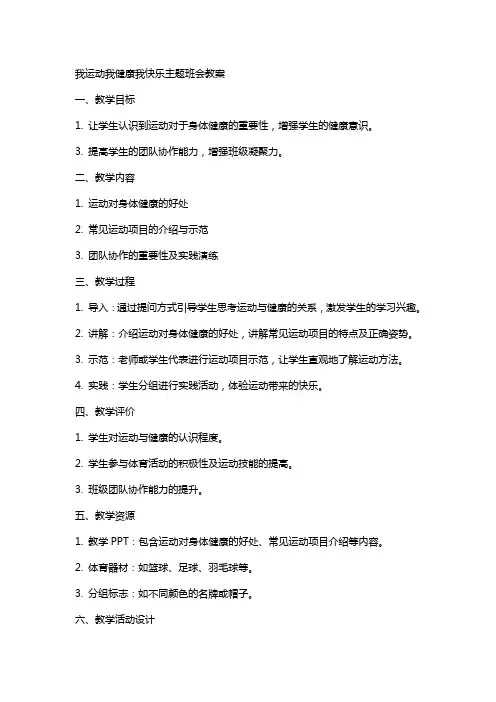 我运动我健康我快乐主题班会教案

一、教学目标

1. 让学生认识到运动对于身体健康的重要性，增强学生的健康意识。

3. 提高学生的团队协作能力，增强班级凝聚力。

二、教学内容

1. 运动对身体健康的好处

2. 常见运动项目的介绍与示范

3. 团队协作的重要性及实践演练

三、教学过程

1. 导入：通过提问方式引导学生思考运动与健康的关系，激发学生的学习兴趣。

2. 讲解：介绍运动对身体健康的好处，讲解常见运动项目的特点及正确姿势。

3. 示范：老师或学生代表进行运动项目示范，让学生直观地了解运动方法。

4. 实践：学生分组进行实践活动，体验运动带来的快乐。

四、教学评价

1. 学生对运动与健康的认识程度。

2. 学生参与体育活动的积极性及运动技能的提高。

3. 班级团队协作能力的提升。

五、教学资源

1. 教学 PPT：包含运动对身体健康的好处、常见运动项目介绍等内容。

2. 体育器材：如篮球、足球、羽毛球等。

3. 分组标志：如不同颜色的名牌或帽子。

六、教学活动设计